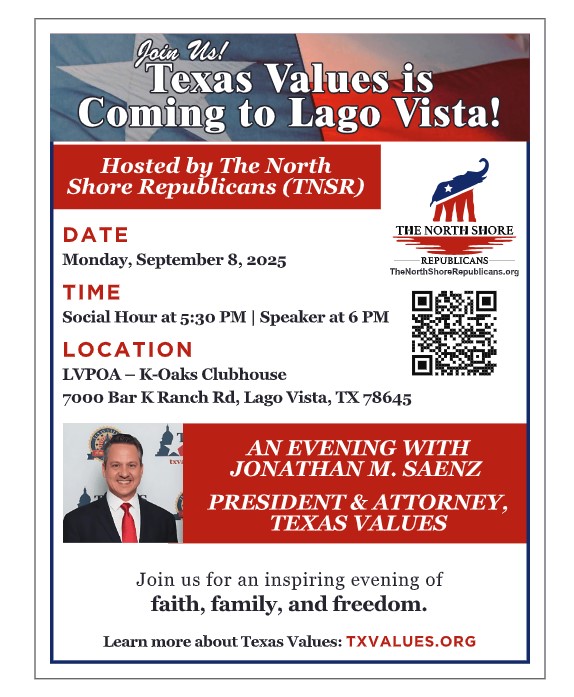 Join Us!
Texas Values is Coming to Lago Vista!

Hosted by The North Shore Republicans (TNSR)

THE NORTH SHORE REPUBLICANS
TheNorthShoreRepublicans.org

DATE
Monday, September 8, 2025

TIME
Social Hour at 5:30 PM | Speaker at 6 PM

LOCATION
LVPOA – K-Oaks Clubhouse
7000 Bar K Ranch Rd, Lago Vista, TX 78645

AN EVENING WITH JONATHAN M. SAENZ

PRESIDENT & ATTORNEY, TEXAS VALUES

Join us for an inspiring evening of
faith, family, and freedom.

Learn more about Texas Values: TXVALUES.ORG